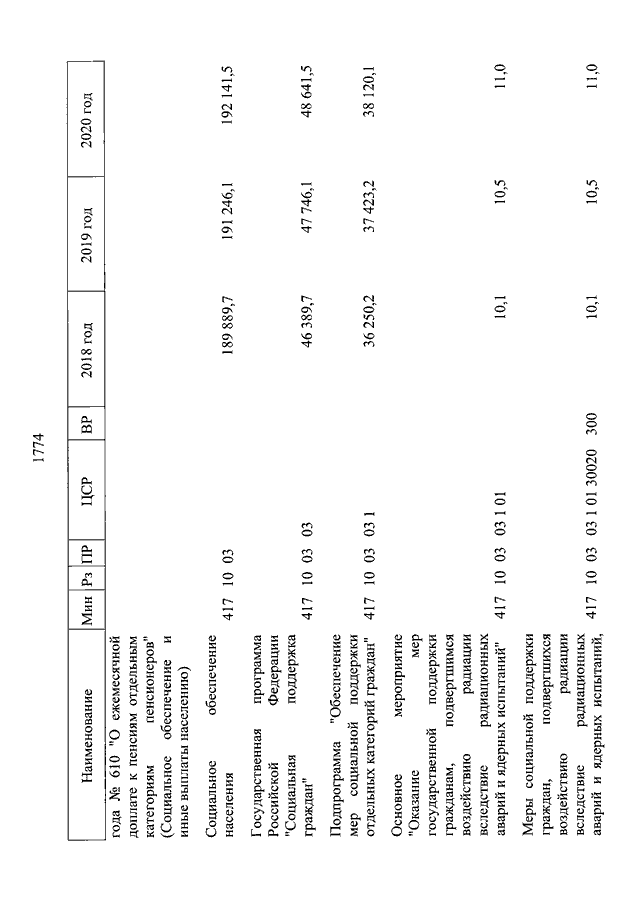 1774

| Наименование | Мин | Рз | ПР | ЦСР | ВР | 2018 год | 2019 год | 2020 год |
|---|---|---|---|---|---|---|---|---|
| года № 610 "О ежемесячной доплате к пенсиям отдельным категориям пенсионеров" (Социальное обеспечение и иные выплаты населению) | | | | | | | | |
| Социальное обеспечение населения | 417 | 10 | 03 | | | 189 889,7 | 191 246,1 | 192 141,5 |
| Государственная программа Российской Федерации "Социальная поддержка граждан" | 417 | 10 | 03 | 03 | | 46 389,7 | 47 746,1 | 48 641,5 |
| Подпрограмма "Обеспечение мер социальной поддержки отдельных категорий граждан" | 417 | 10 | 03 | 03 1 | | 36 250,2 | 37 423,2 | 38 120,1 |
| Основное мероприятие "Оказание мер государственной поддержки гражданам, подвергшимся воздействию радиации вследствие радиационных аварий и ядерных испытаний" | 417 | 10 | 03 | 03 1 01 | | 10,1 | 10,5 | 11,0 |
| Меры социальной поддержки граждан, подвергшихся воздействию радиации вследствие радиационных аварий и ядерных испытаний, | 417 | 10 | 03 | 03 1 01 30020 | 300 | 10,1 | 10,5 | 11,0 |